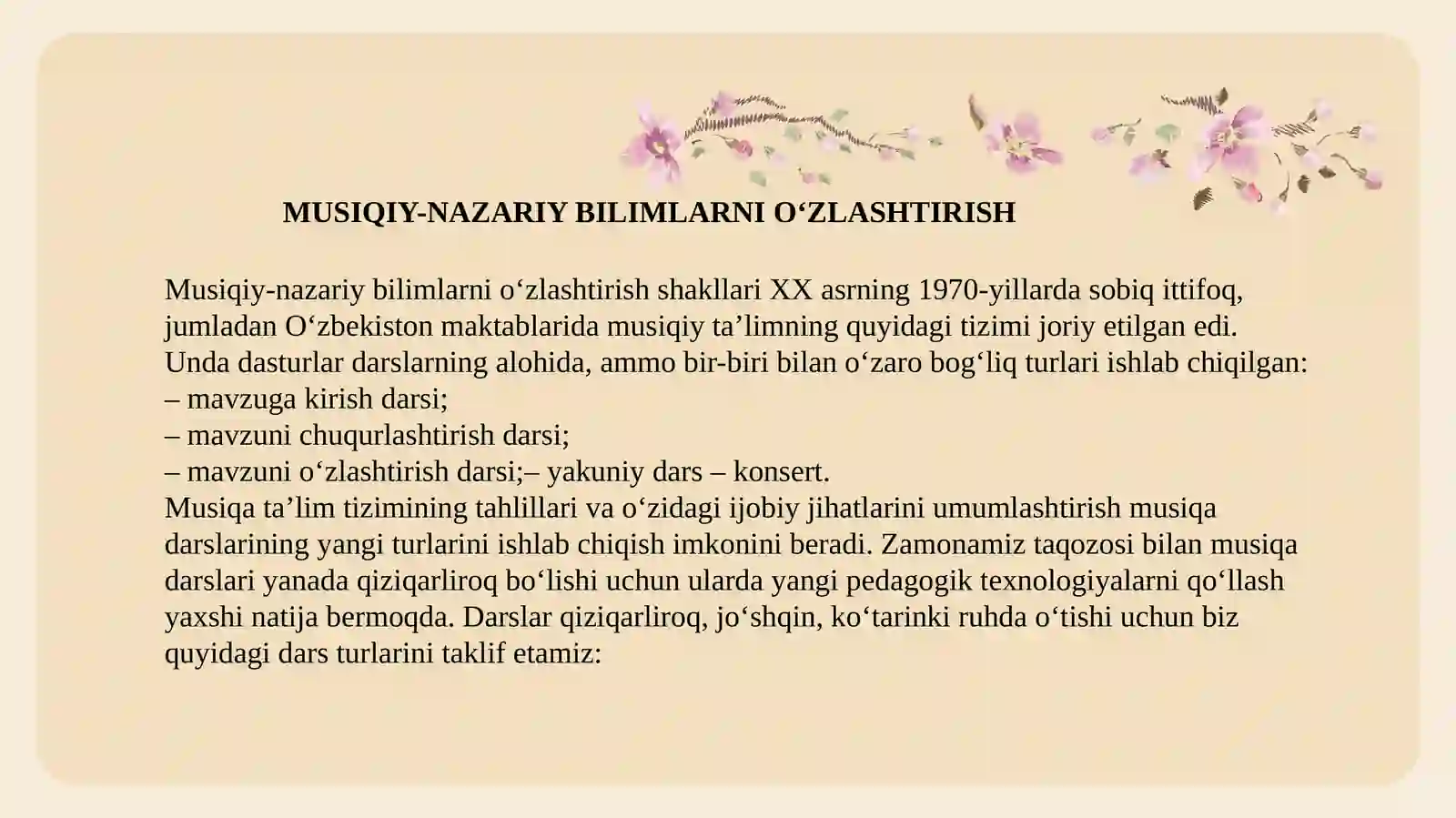 MUSIQIY-NAZARIY BILIMLARNI O‘ZLASHTIRISH

Musiqiy-nazariy bilimlarni o‘zlashtirish shakllari XX asrning 1970-yillarda sobiq ittifoq, jumladan O‘zbekiston maktablarida musiqiy ta’limning quyidagi tizimi joriy etilgan edi. Unda dasturlar darslarning alohida, ammo bir-biri bilan o‘zaro bog‘liq turlari ishlab chiqilgan:
– mavzuga kirish darsi;
– mavzuni chuqurlashtirish darsi;
– mavzuni o‘zlashtirish darsi;– yakuniy dars – konsert.
Musiqa ta’lim tizimining tahlillari va o‘zidagi ijobiy jihatlarini umumlashtirish musiqa darslarining yangi turlarini ishlab chiqish imkonini beradi. Zamonamiz taqozosi bilan musiqa darslari yanada qiziqarliroq bo‘lishi uchun ularda yangi pedagogik texnologiyalarni qo‘llash yaxshi natija bermoqda. Darslar qiziqarliroq, jo‘shqin, ko‘tarinki ruhda o‘tishi uchun biz quyidagi dars turlarini taklif etamiz: